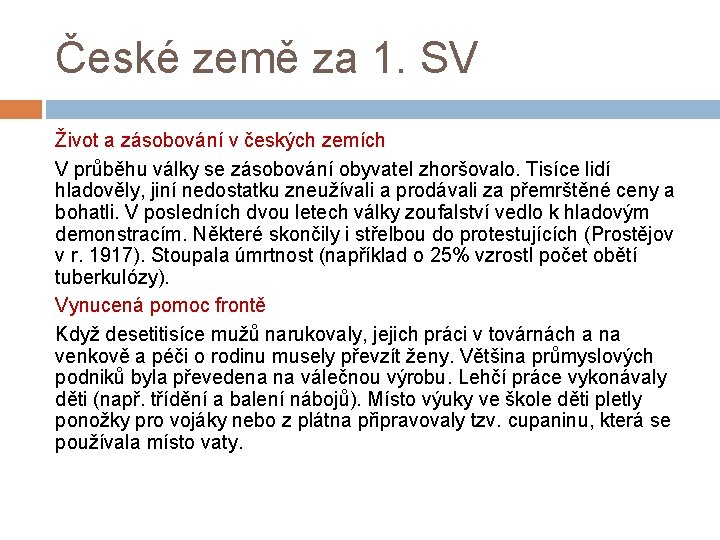 České země za 1. SV

Život a zásobování v českých zemích

V průběhu války se zásobování obyvatel zhoršovalo. Tisíce lidí hladověly, jiní nedostatku zneužívali a prodávali za přemrštěné ceny a bohatli. V posledních dvou letech války zoufalství vedlo k hladovým demonstracím. Některé skončily i střelbou do protestujících (Prostějov v r. 1917). Stoupala úmrtnost (například o 25% vzrostl počet obětí tuberkulózy).

Vynucená pomoc frontě

Když desetitisíce mužů narukovaly, jejich práci v továrnách a na venkově a péči o rodinu musely převzít ženy. Většina průmyslových podniků byla převedena na válečnou výrobu. Lehčí práce vykonávaly děti (např. třídění a balení nábojů). Místo výuky ve škole děti pletly ponožky pro vojáky nebo z plátna připravovaly tzv. cupaninu, která se používala místo vaty.